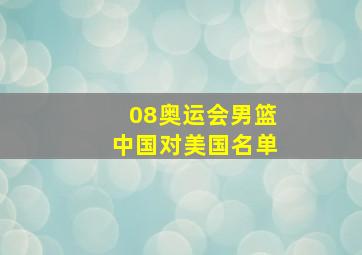 08奥运会男篮
中国对美国名单